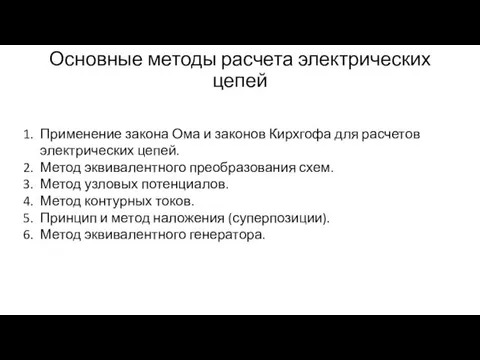 Основные методы расчета электрических цепей

1. Применение закона Ома и законов Кирхгофа для расчетов электрических цепей.
2. Метод эквивалентного преобразования схем.
3. Метод узловых потенциалов.
4. Метод контурных токов.
5. Принцип и метод наложения (суперпозиции).
6. Метод эквивалентного генератора.